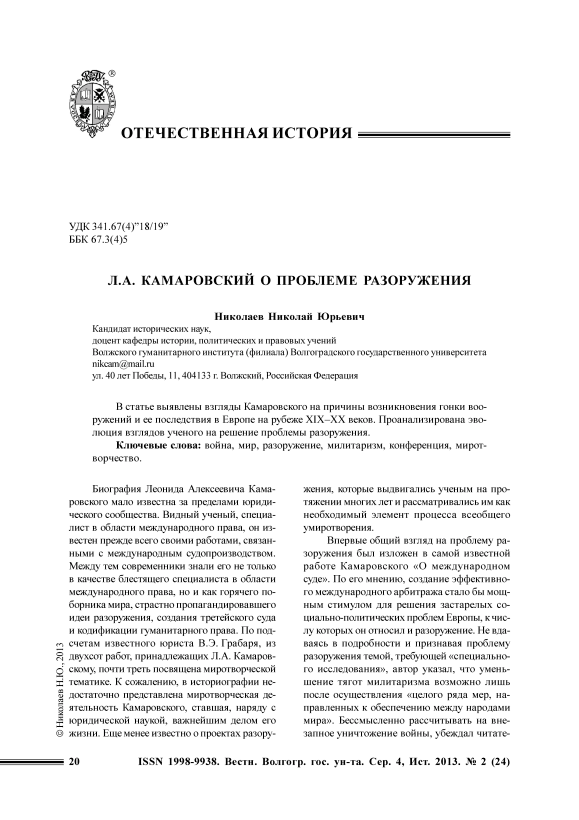 ОТЕЧЕСТВЕННАЯ ИСТОРИЯ

УДК 341.67(4)"18/19"
ББК 67.3(4)5

Л.А. КАМАРОВСКИЙ О ПРОБЛЕМЕ РАЗОРУЖЕНИЯ

Николаев Николай Юрьевич
Кандидат исторических наук,
доцент кафедры истории, политических и правовых учений
Волжского гуманитарного института (филиала) Волгоградского государственного университета
nikcam@mail.ru
ул. 40 лет Победы, 11, 404133 г. Волжский, Российская Федерация

В статье выявлены взгляды Камаровского на причины возникновения гонки вооружений и ее последствия в Европе на рубеже XIX–XX веков. Проанализирована эволюция взглядов ученого на решение проблемы разоружения.

Ключевые слова: война, мир, разоружение, милитаризм, конференция, миротворчество.

Биография Леонида Алексеевича Камаровского мало известна за пределами юридического сообщества. Видный ученый, специалист в области международного права, он известен прежде всего своими работами, связанными с международным судопроизводством. Между тем современники знали его не только в качестве блестящего специалиста в области международного права, но и как горячего поборника мира, страстно пропагандировавшего идеи разоружения, создания третейского суда и кодификации гуманитарного права. По подсчетам известного юриста В.Э. Грабаря, из двухсот работ, принадлежащих Л.А. Камаровскому, почти треть посвящена миротворческой тематике. К сожалению, в историографии недостаточно представлена миротворческая деятельность Камаровского, ставшая, наряду с юридической наукой, важнейшим делом его жизни. Еще менее известно о проектах разоружения, которые выдвигались ученым на протяжении многих лет и рассматривались им как необходимый элемент процесса всеобщего умиротворения.

Впервые общий взгляд на проблему разоружения был изложен в самой известной работе Камаровского «О международном суде». По его мнению, создание эффективного международного арбитража стало бы мощным стимулом для решения застарелых социально-политических проблем Европы, к числу которых он относил и разоружение. Не вдаваясь в подробности и признавая проблему разоружения темой, требующей «специального исследования», автор указал, что уменьшение тягот милитаризма возможно лишь после осуществления «целого ряда мер, направленных к обеспечению между народами мира». Бессмысленно рассчитывать на внезапное уничтожение войны, убеждал читате-

© Николаев Н.Ю., 2013

20 ISSN 1998-9938. Вестн. Волгогр. гос. ун-та. Сер. 4, Ист. 2013. № 2 (24)